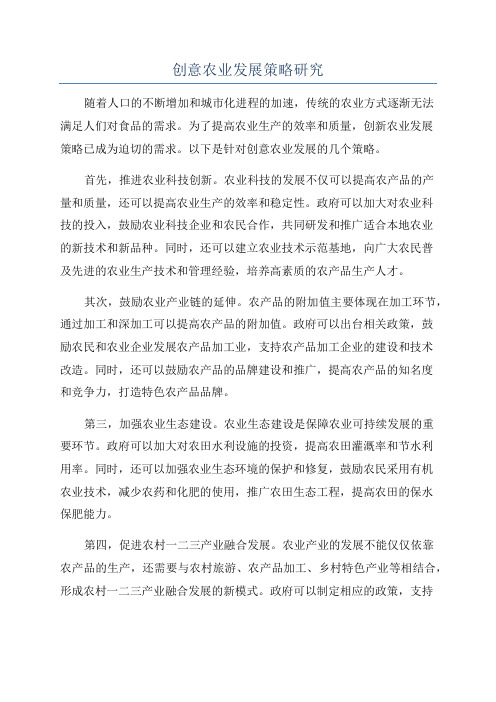 创意农业发展策略研究

随着人口的不断增加和城市化进程的加速，传统的农业方式逐渐无法满足人们对食品的需求。为了提高农业生产的效率和质量，创新农业发展策略已成为迫切的需求。以下是针对创意农业发展的几个策略。

首先，推进农业科技创新。农业科技的发展不仅可以提高农产品的产量和质量，还可以提高农业生产的效率和稳定性。政府可以加大对农业科技的投入，鼓励农业科技企业和农民合作，共同研发和推广适合本地农业的新技术和新品种。同时，还可以建立农业技术示范基地，向广大农民普及先进的农业生产技术和管理经验，培养高素质的农产品生产人才。

其次，鼓励农业产业链的延伸。农产品的附加值主要体现在加工环节，通过加工和深加工可以提高农产品的附加值。政府可以出台相关政策，鼓励农民和农业企业发展农产品加工业，支持农产品加工企业的建设和技术改造。同时，还可以鼓励农产品的品牌建设和推广，提高农产品的知名度和竞争力，打造特色农产品品牌。

第三，加强农业生态建设。农业生态建设是保障农业可持续发展的重要环节。政府可以加大对农田水利设施的投资，提高农田灌溉率和节水利用率。同时，还可以加强农业生态环境的保护和修复，鼓励农民采用有机农业技术，减少农药和化肥的使用，推广农田生态工程，提高农田的保水保肥能力。

第四，促进农村一二三产业融合发展。农业产业的发展不能仅仅依靠农产品的生产，还需要与农村旅游、农产品加工、乡村特色产业等相结合，形成农村一二三产业融合发展的新模式。政府可以制定相应的政策，支持